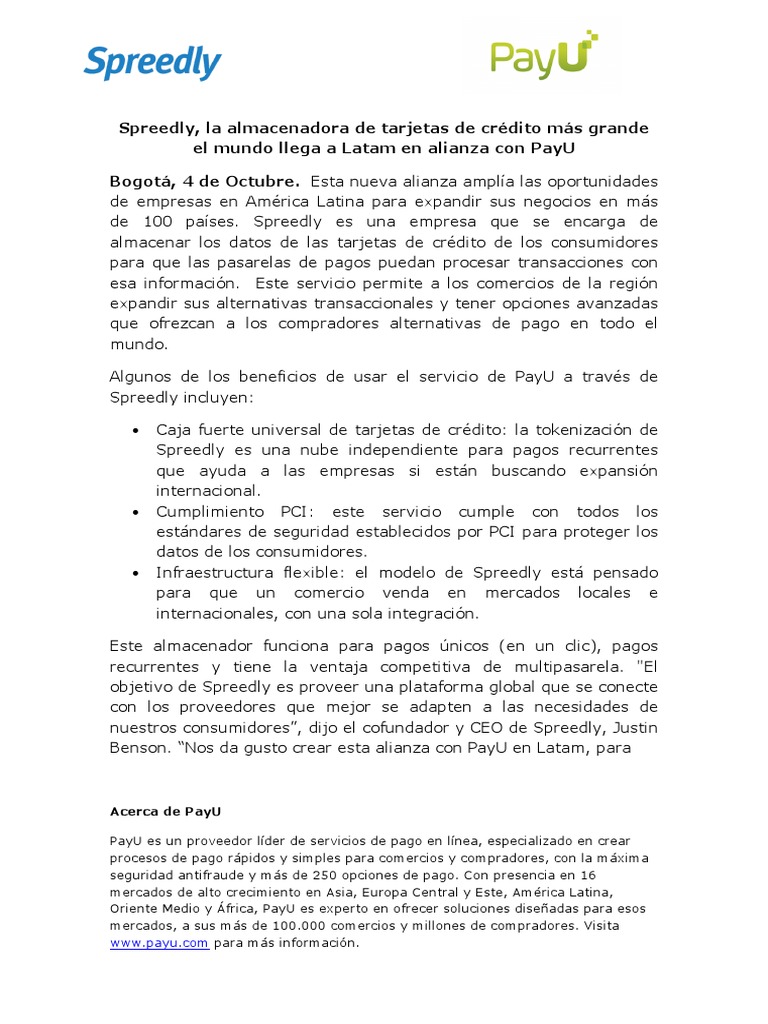 Spreedly

PayU

Spreedly, la almacenadora de tarjetas de crédito más grande el mundo llega a Latam en alianza con PayU

Bogotá, 4 de Octubre. Esta nueva alianza amplía las oportunidades de empresas en América Latina para expandir sus negocios en más de 100 países. Spreedly es una empresa que se encarga de almacenar los datos de las tarjetas de crédito de los consumidores para que las pasarelas de pagos puedan procesar transacciones con esa información. Este servicio permite a los comercios de la región expandir sus alternativas transaccionales y tener opciones avanzadas que ofrezcan a los compradores alternativas de pago en todo el mundo.

Algunos de los beneficios de usar el servicio de PayU a través de Spreedly incluyen:

• Caja fuerte universal de tarjetas de crédito: la tokenización de Spreedly es una nube independiente para pagos recurrentes que ayuda a las empresas si están buscando expansión internacional.
• Cumplimiento PCI: este servicio cumple con todos los estándares de seguridad establecidos por PCI para proteger los datos de los consumidores.
• Infraestructura flexible: el modelo de Spreedly está pensado para que un comercio venda en mercados locales e internacionales, con una sola integración.

Este almacenador funciona para pagos únicos (en un clic), pagos recurrentes y tiene la ventaja competitiva de multipasarela. "El objetivo de Spreedly es proveer una plataforma global que se conecte con los proveedores que mejor se adapten a las necesidades de nuestros consumidores", dijo el cofundador y CEO de Spreedly, Justin Benson. "Nos da gusto crear esta alianza con PayU en Latam, para

Acerca de PayU

PayU es un proveedor líder de servicios de pago en línea, especializado en crear procesos de pago rápidos y simples para comercios y compradores, con la máxima seguridad antifraude y más de 250 opciones de pago. Con presencia en 16 mercados de alto crecimiento en Asia, Europa Central y Este, América Latina, Oriente Medio y África, PayU es experto en ofrecer soluciones diseñadas para esos mercados, a sus más de 100.000 comercios y millones de compradores. Visita www.payu.com para más información.